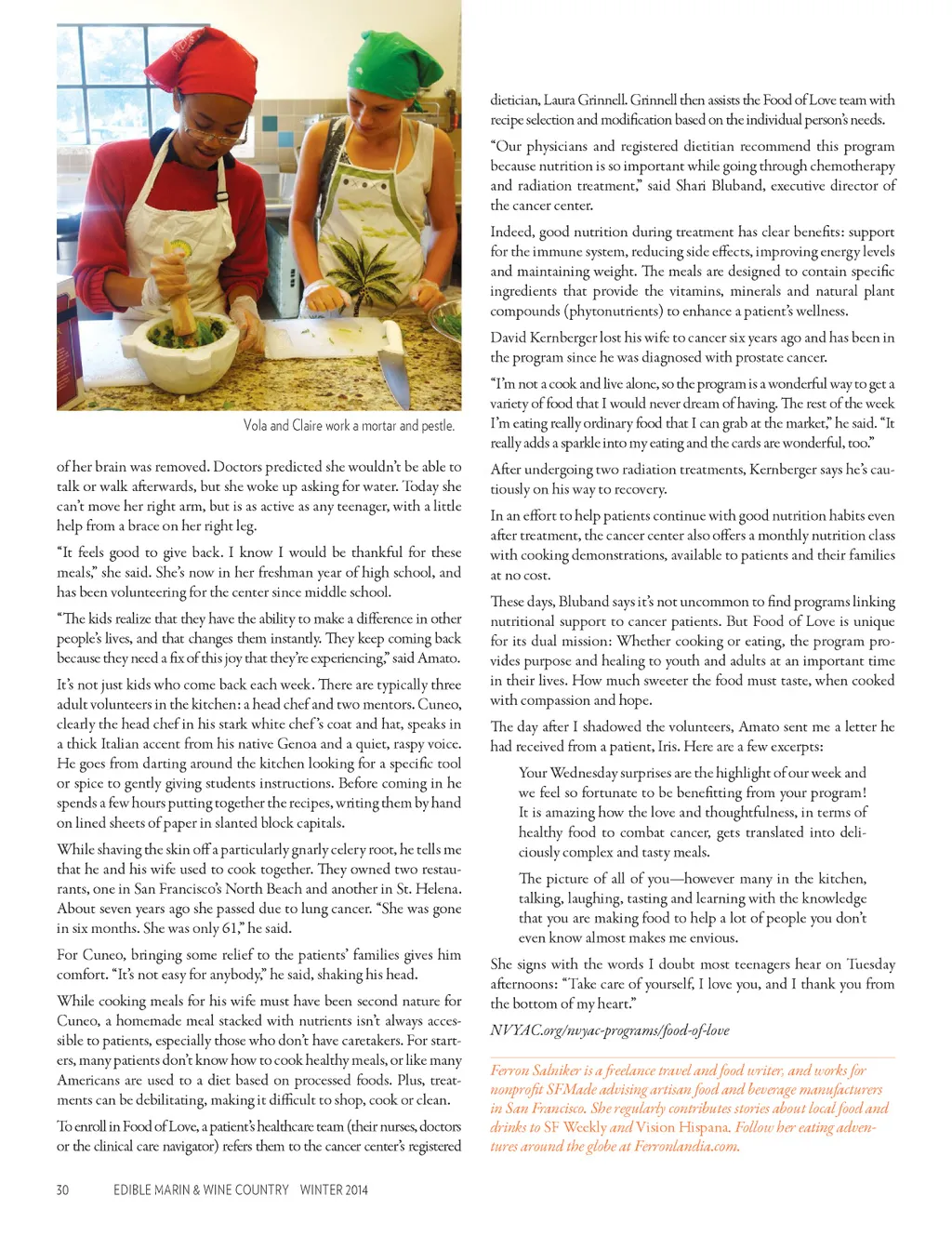 Vola and Claire work a mortar and pestle.

of her brain was removed. Doctors predicted she wouldn't be able to talk or walk afterwards, but she woke up asking for water. Today she can't move her right arm, but is as active as any teenager, with a little help from a brace on her right leg.

"It feels good to give back. I know I would be thankful for these meals," she said. She's now in her freshman year of high school, and has been volunteering for the center since middle school.

"The kids realize that they have the ability to make a difference in other people's lives, and that changes them instantly. They keep coming back because they need a fix of this joy that they're experiencing," said Amato.

It's not just kids who come back each week. There are typically three adult volunteers in the kitchen: a head chef and two mentors. Cuneo, clearly the head chef in his stark white chef's coat and hat, speaks in a thick Italian accent from his native Genoa and a quiet, raspy voice. He goes from darting around the kitchen looking for a specific tool or spice to gently giving students instructions. Before coming in he spends a few hours putting together the recipes, writing them by hand on lined sheets of paper in slanted block capitals.

While shaving the skin off a particularly gnarly celery root, he tells me that he and his wife used to cook together. They owned two restaurants, one in San Francisco's North Beach and another in St. Helena. About seven years ago she passed due to lung cancer. "She was gone in six months. She was only 61," he said.

For Cuneo, bringing some relief to the patients' families gives him comfort. "It's not easy for anybody," he said, shaking his head.

While cooking meals for his wife must have been second nature for Cuneo, a homemade meal stacked with nutrients isn't always accessible to patients, especially those who don't have caretakers. For starters, many patients don't know how to cook healthy meals, or like many Americans are used to a diet based on processed foods. Plus, treatments can be debilitating, making it difficult to shop, cook or clean.

To enroll in Food of Love, a patient's healthcare team (their nurses, doctors or the clinical care navigator) refers them to the cancer center's registered dietician, Laura Grinnell. Grinnell then assists the Food of Love team with recipe selection and modification based on the individual person's needs.

"Our physicians and registered dietitian recommend this program because nutrition is so important while going through chemotherapy and radiation treatment," said Shari Bluband, executive director of the cancer center.

Indeed, good nutrition during treatment has clear benefits: support for the immune system, reducing side effects, improving energy levels and maintaining weight. The meals are designed to contain specific ingredients that provide the vitamins, minerals and natural plant compounds (phytonutrients) to enhance a patient's wellness.

David Kernberger lost his wife to cancer six years ago and has been in the program since he was diagnosed with prostate cancer.

"I'm not a cook and live alone, so the program is a wonderful way to get a variety of food that I would never dream of having. The rest of the week I'm eating really ordinary food that I can grab at the market," he said. "It really adds a sparkle into my eating and the cards are wonderful, too."

After undergoing two radiation treatments, Kernberger says he's cautiously on his way to recovery.

In an effort to help patients continue with good nutrition habits even after treatment, the cancer center also offers a monthly nutrition class with cooking demonstrations, available to patients and their families at no cost.

These days, Bluband says it's not uncommon to find programs linking nutritional support to cancer patients. But Food of Love is unique for its dual mission: Whether cooking or eating, the program provides purpose and healing to youth and adults at an important time in their lives. How much sweeter the food must taste, when cooked with compassion and hope.

The day after I shadowed the volunteers, Amato sent me a letter he had received from a patient, Iris. Here are a few excerpts:

Your Wednesday surprises are the highlight of our week and we feel so fortunate to be benefitting from your program! It is amazing how the love and thoughtfulness, in terms of healthy food to combat cancer, gets translated into deliciously complex and tasty meals.

The picture of all of you—however many in the kitchen, talking, laughing, tasting and learning with the knowledge that you are making food to help a lot of people you don't even know almost makes me envious.

She signs with the words I doubt most teenagers hear on Tuesday afternoons: "Take care of yourself, I love you, and I thank you from the bottom of my heart."

NVYAC.org/nvyac-programs/food-of-love

Ferron Salniker is a freelance travel and food writer, and works for nonprofit SFMade advising artisan food and beverage manufacturers in San Francisco. She regularly contributes stories about local food and drinks to SF Weekly and Vision Hispana. Follow her eating adventures around the globe at Ferronlandia.com.

30 EDIBLE MARIN & WINE COUNTRY WINTER 2014